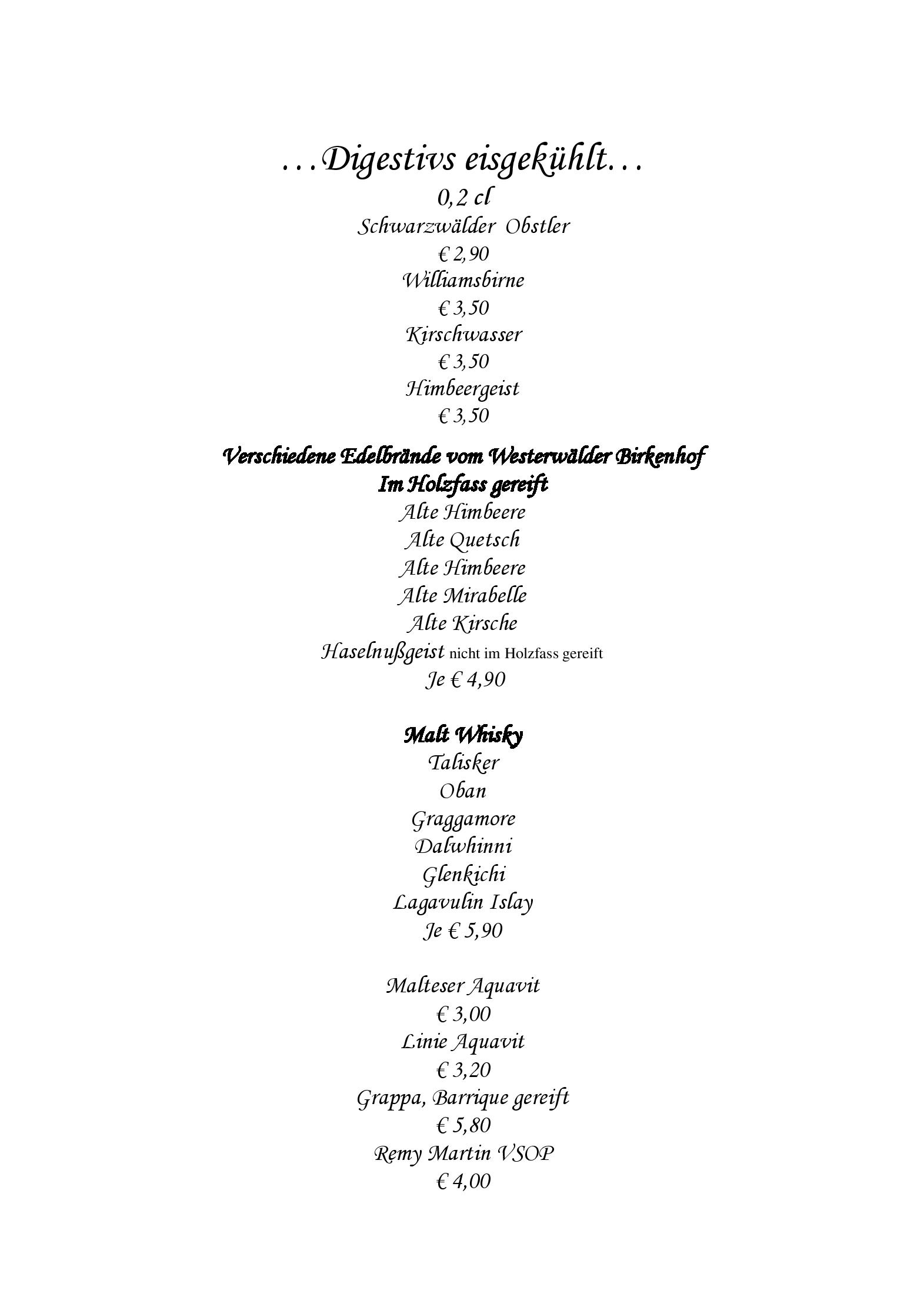 …Digestivs eisgekühlt…
0,2 cl
Schwarzwälder Obstler
€ 2,90
Williamsbirne
€ 3,50
Kirschwasser
€ 3,50
Himbeergeist
€ 3,50

Verschiedene Edelbrände vom Westerwälder Birkenhof
Im Holzfass gereift
Alte Himbeere
Alte Quetsch
Alte Himbeere
Alte Mirabelle
Alte Kirsche
Haselnußgeist nicht im Holzfass gereift
Je € 4,90

Malt Whisky
Talisker
Oban
Graggamore
Dalwhinni
Glenkichi
Lagavulin Islay
Je € 5,90

Malteser Aquavit
€ 3,00
Linie Aquavit
€ 3,20
Grappa, Barrique gereift
€ 5,80
Remy Martin VSOP
€ 4,00